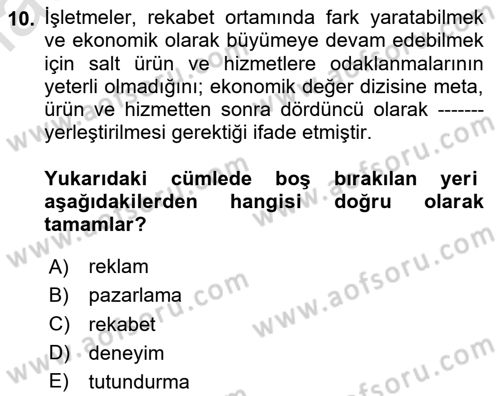 10. İşletmeler, rekabet ortamında fark yaratabilmek ve ekonomik olarak büyümeye devam edebilmek için salt ürün ve hizmetlere odaklanmalarının yeterli olmadığını; ekonomik değer dizisine meta, ürün ve hizmetten sonra dördüncü olarak ------- yerleştirilmesi gerektiği ifade etmiştir.

Yukarıdaki cümlede boş bırakılan yeri aşağıdakilerden hangisi doğru olarak tamamlar?

A) reklam
B) pazarlama
C) rekabet
D) deneyim
E) tutundurma

www.aofsoru.com